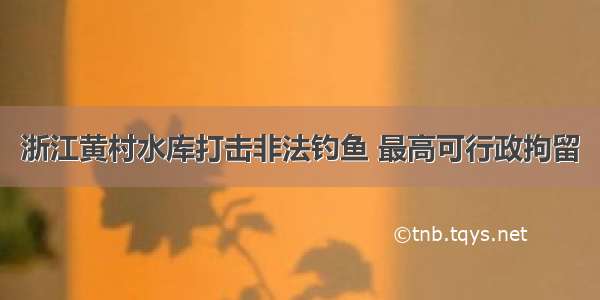 浙江黄村水库打击非法钓鱼 最高可行政拘留

©tnb.tqys.net